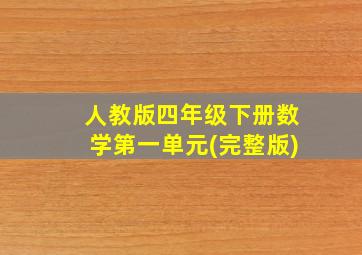 人教版四年级下册数学第一单元(完整版)